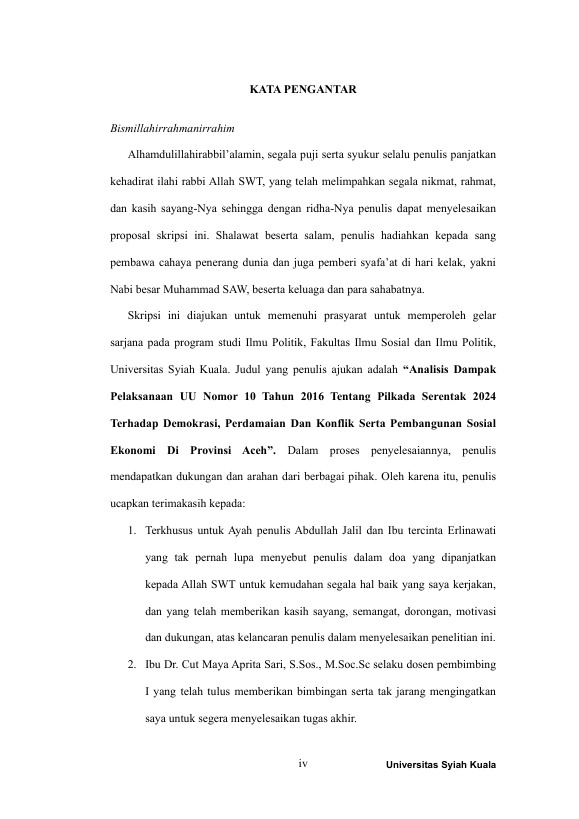 KATA PENGANTAR

Bismillahirrahmanirrahim

Alhamdulillahirabbil'alamin, segala puji serta syukur selalu penulis panjatkan kehadirat ilahi rabbi Allah SWT, yang telah melimpahkan segala nikmat, rahmat, dan kasih sayang-Nya sehingga dengan ridha-Nya penulis dapat menyelesaikan proposal skripsi ini. Shalawat beserta salam, penulis hadiahkan kepada sang pembawa cahaya penerang dunia dan juga pemberi syafa'at di hari kelak, yakni Nabi besar Muhammad SAW, beserta keluaga dan para sahabatnya.

Skripsi ini diajukan untuk memenuhi prasyarat untuk memperoleh gelar sarjana pada program studi Ilmu Politik, Fakultas Ilmu Sosial dan Ilmu Politik, Universitas Syiah Kuala. Judul yang penulis ajukan adalah "Analisis Dampak Pelaksanaan UU Nomor 10 Tahun 2016 Tentang Pilkada Serentak 2024 Terhadap Demokrasi, Perdamaian Dan Konflik Serta Pembangunan Sosial Ekonomi Di Provinsi Aceh". Dalam proses penyelesaiannya, penulis mendapatkan dukungan dan arahan dari berbagai pihak. Oleh karena itu, penulis ucapkan terimakasih kepada:

1. Terkhusus untuk Ayah penulis Abdullah Jalil dan Ibu tercinta Erlinawati yang tak pernah lupa menyebut penulis dalam doa yang dipanjatkan kepada Allah SWT untuk kemudahan segala hal baik yang saya kerjakan, dan yang telah memberikan kasih sayang, semangat, dorongan, motivasi dan dukungan, atas kelancaran penulis dalam menyelesaikan penelitian ini.
2. Ibu Dr. Cut Maya Aprita Sari, S.Sos., M.Soc.Sc selaku dosen pembimbing I yang telah tulus memberikan bimbingan serta tak jarang mengingatkan saya untuk segera menyelesaikan tugas akhir.

iv

Universitas Syiah Kuala